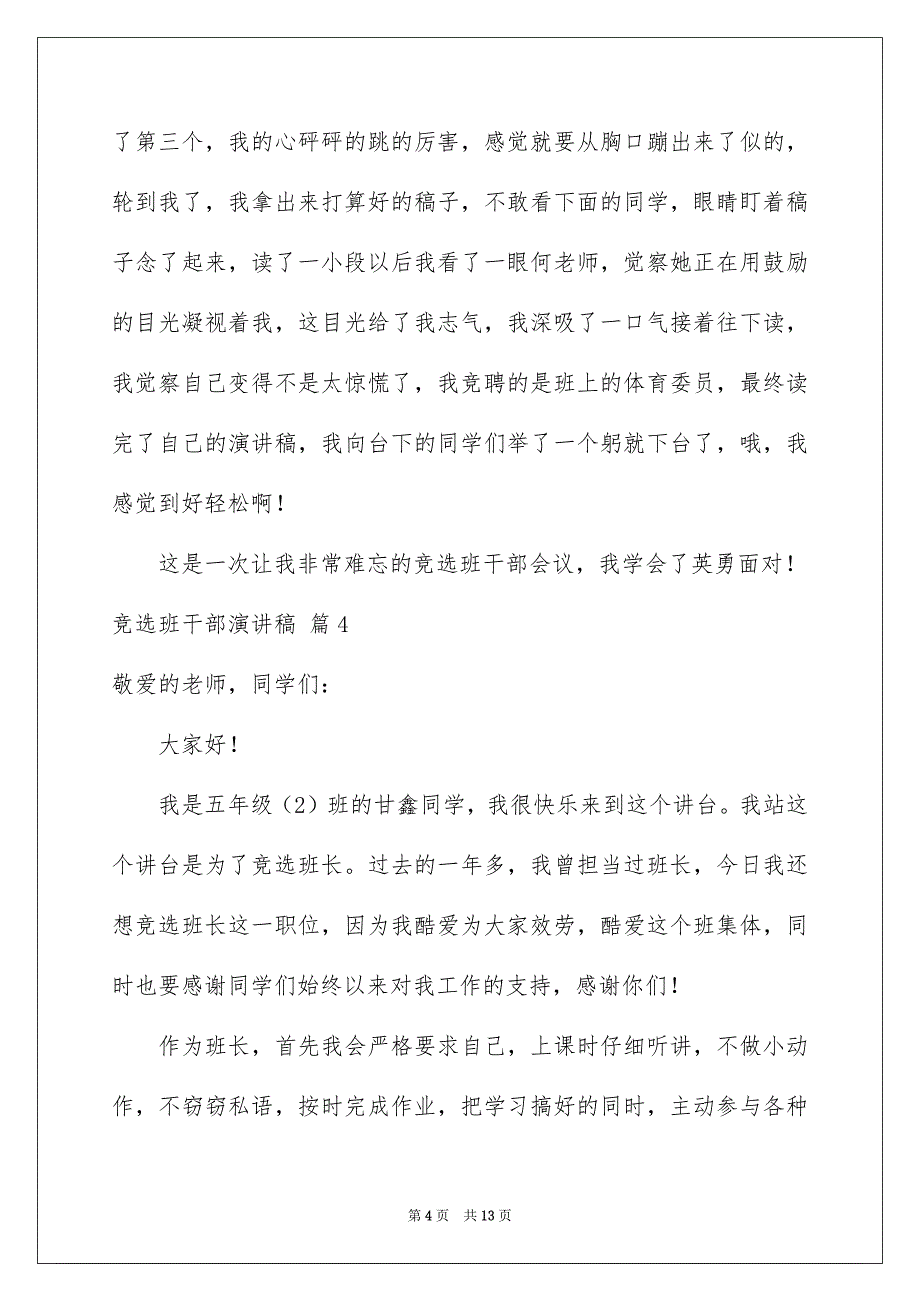 了第三个，我的心砰砰的跳的厉害，感觉就要从胸口蹦出来了似的，轮到我了，我拿出来打算好的稿子，不敢看下面的同学，眼睛盯着稿子念了起来，读了一小段以后我看了一眼何老师，觉察她正在用鼓励的目光凝视着我，这目光给了我志气，我深吸了一口气接着往下读，我觉察自己变得不是太惊慌了，我竞聘的是班上的体育委员，最终读完了自己的演讲稿，我向台下的同学们举了一个躬就下台了，哦，我感觉到好轻松啊！

这是一次让我非常难忘的竞选班干部会议，我学会了英勇面对！

竞选班干部演讲稿 篇4

敬爱的老师，同学们：

大家好！

我是五年级（2）班的甘鑫同学，我很快乐来到这个讲台。我站这个讲台是为了竞选班长。过去的一年多，我曾担当过班长，今日我还想竞选班长这一职位，因为我酷爱为大家效劳，酷爱这个班集体，同时也要感谢同学们始终以来对我工作的支持，感谢你们！

作为班长，首先我会严格要求自己，上课时仔细听讲，不做小动作，不窃窃私语，按时完成作业，把学习搞好的同时，主动参与各种

第4页 共13页